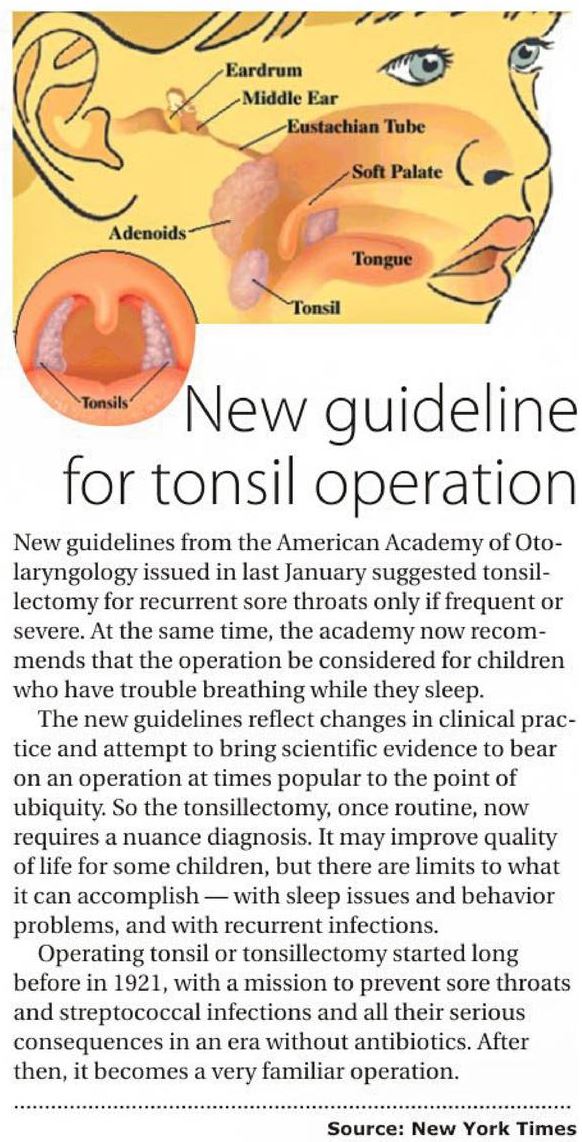 Eardrum
Middle Ear
Eustachian Tube
Soft Palate
Adenoids
Tongue
Tonsil
Tonsils

New guideline for tonsil operation

New guidelines from the American Academy of Otolaryngology issued in last January suggested tonsillectomy for recurrent sore throats only if frequent or severe. At the same time, the academy now recommends that the operation be considered for children who have trouble breathing while they sleep.

The new guidelines reflect changes in clinical practice and attempt to bring scientific evidence to bear on an operation at times popular to the point of ubiquity. So the tonsillectomy, once routine, now requires a nuance diagnosis. It may improve quality of life for some children, but there are limits to what it can accomplish — with sleep issues and behavior problems, and with recurrent infections.

Operating tonsil or tonsillectomy started long before in 1921, with a mission to prevent sore throats and streptococcal infections and all their serious consequences in an era without antibiotics. After then, it becomes a very familiar operation.

Source: New York Times